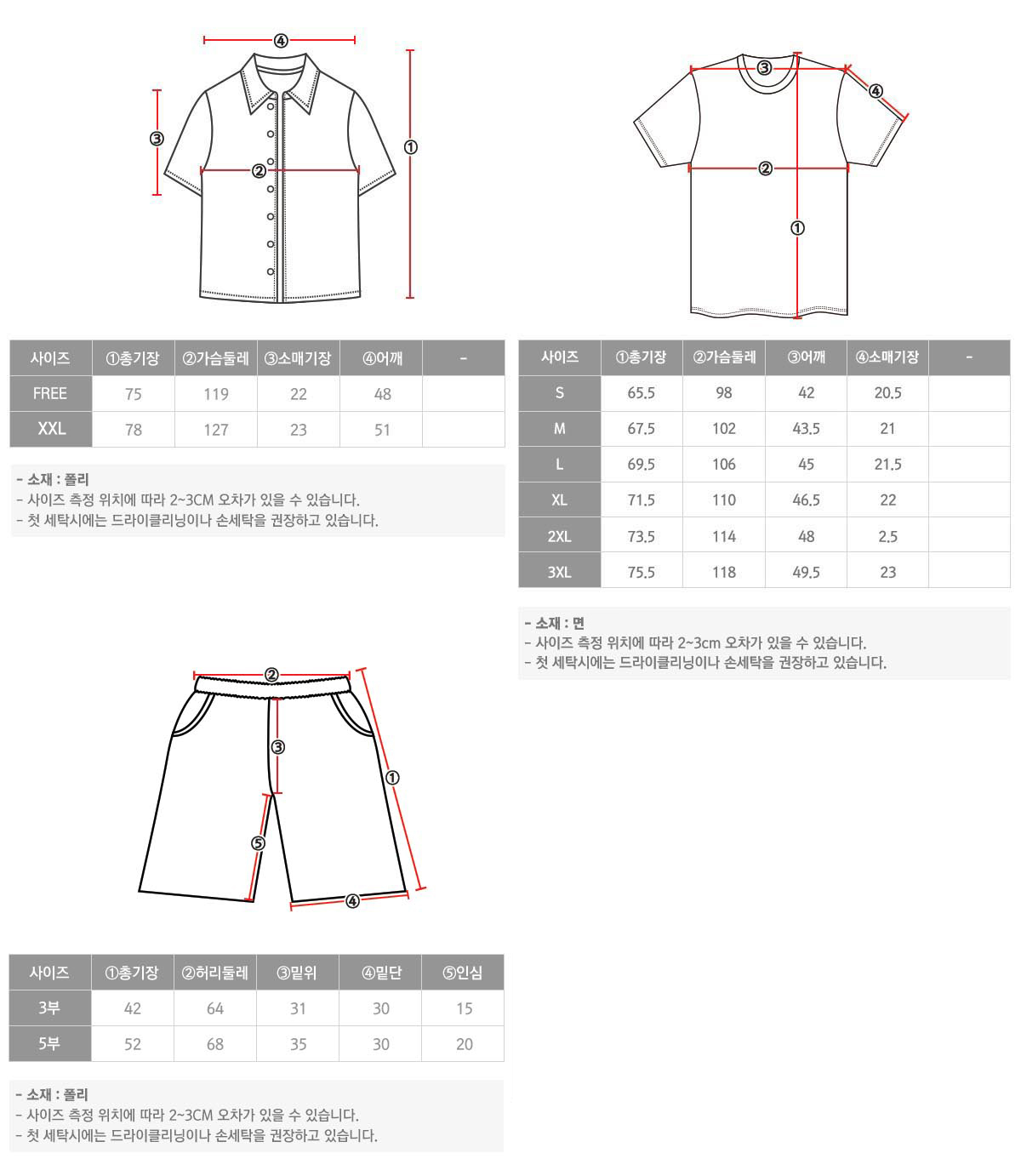 ④
③
②
①

| 사이즈 | ①총기장 | ②가슴둘레 | ③소매기장 | ④어깨 | - |
|---|---|---|---|---|---|
| FREE | 75 | 119 | 22 | 48 | |
| XXL | 78 | 127 | 23 | 51 | |

- 소재 : 폴리
- 사이즈 측정 위치에 따라 2~3CM 오차가 있을 수 있습니다.
- 첫 세탁시에는 드라이클리닝이나 손세탁을 권장하고 있습니다.

③
④
②
①

| 사이즈 | ①총기장 | ②가슴둘레 | ③어깨 | ④소매기장 | - |
|---|---|---|---|---|---|
| S | 65.5 | 98 | 42 | 20.5 | |
| M | 67.5 | 102 | 43.5 | 21 | |
| L | 69.5 | 106 | 45 | 21.5 | |
| XL | 71.5 | 110 | 46.5 | 22 | |
| 2XL | 73.5 | 114 | 48 | 2.5 | |
| 3XL | 75.5 | 118 | 49.5 | 23 | |

- 소재 : 면
- 사이즈 측정 위치에 따라 2~3cm 오차가 있을 수 있습니다.
- 첫 세탁시에는 드라이클리닝이나 손세탁을 권장하고 있습니다.

②
③
①
⑤
④

| 사이즈 | ①총기장 | ②허리둘레 | ③밑위 | ④밑단 | ⑤인심 |
|---|---|---|---|---|---|
| 3부 | 42 | 64 | 31 | 30 | 15 |
| 5부 | 52 | 68 | 35 | 30 | 20 |

- 소재 : 폴리
- 사이즈 측정 위치에 따라 2~3CM 오차가 있을 수 있습니다.
- 첫 세탁시에는 드라이클리닝이나 손세탁을 권장하고 있습니다.